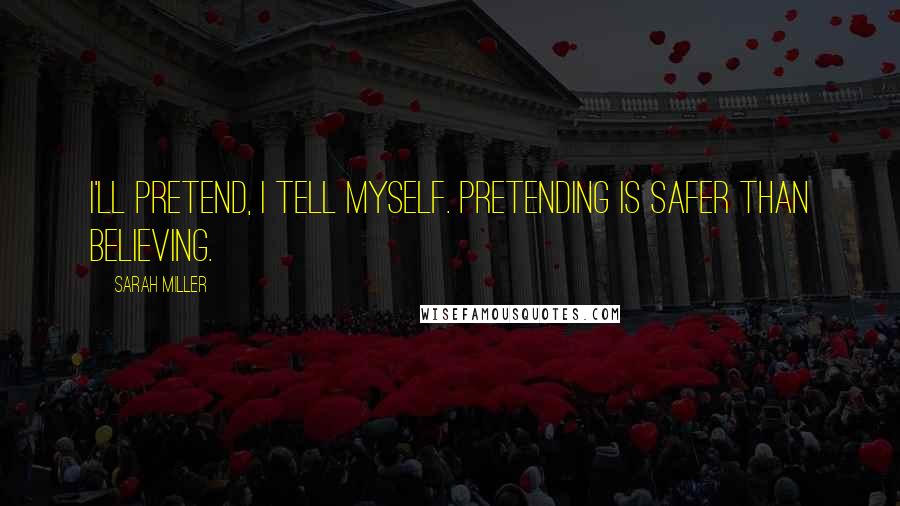 I'LL PRETEND, I TELL MYSELF. PRETENDING IS SAFER THAN BELIEVING.

SARAH MILLER

WISEFAMOUSQUOTES.COM